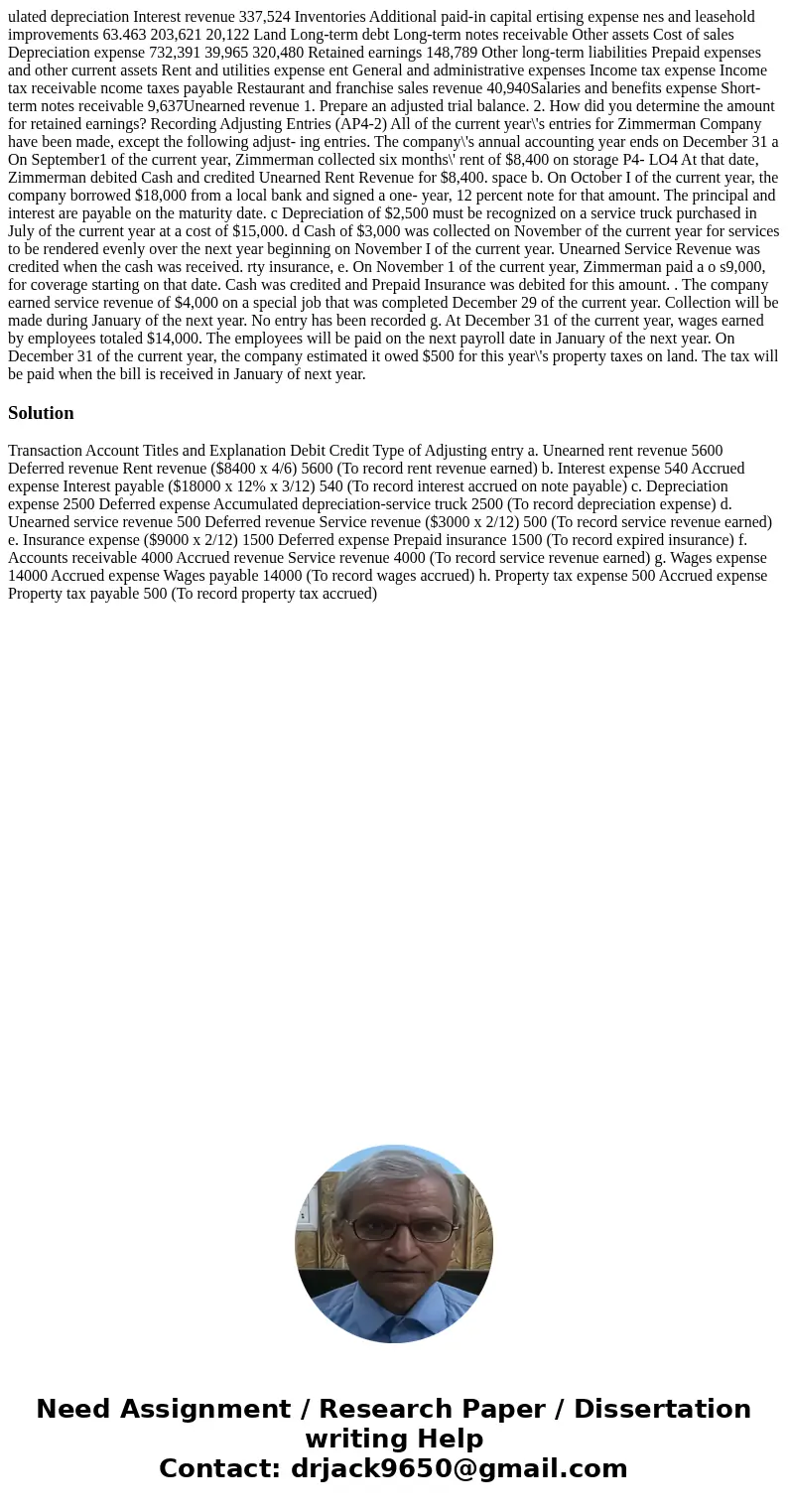 ulated depreciation Interest revenue 337,524 Inventories Additional paid-in capital ertising expense nes and leasehold improvements 63.463 203,621 20,122 Land Long-term debt Long-term notes receivable Other assets Cost of sales Depreciation expense 732,391 39,965 320,480 Retained earnings 148,789 Other long-term liabilities Prepaid expenses and other current assets Rent and utilities expense ent General and administrative expenses Income tax expense Income tax receivable ncome taxes payable Restaurant and franchise sales revenue 40,940Salaries and benefits expense Short-term notes receivable 9,637Unearned revenue 1. Prepare an adjusted trial balance. 2. How did you determine the amount for retained earnings? Recording Adjusting Entries (AP4-2) All of the current year\'s entries for Zimmerman Company have been made, except the following adjust- ing entries. The company\'s annual accounting year ends on December 31 a On September1 of the current year, Zimmerman collected six months\' rent of $8,400 on storage P4- LO4 At that date, Zimmerman debited Cash and credited Unearned Rent Revenue for $8,400. space b. On October I of the current year, the company borrowed $18,000 from a local bank and signed a one- year, 12 percent note for that amount. The principal and interest are payable on the maturity date. c Depreciation of $2,500 must be recognized on a service truck purchased in July of the current year at a cost of $15,000. d Cash of $3,000 was collected on November of the current year for services to be rendered evenly over the next year beginning on November I of the current year. Unearned Service Revenue was credited when the cash was received. rty insurance, e. On November 1 of the current year, Zimmerman paid a o s9,000, for coverage starting on that date. Cash was credited and Prepaid Insurance was debited for this amount. . The company earned service revenue of $4,000 on a special job that was completed December 29 of the current year. Collection will be made during January of the next year. No entry has been recorded g. At December 31 of the current year, wages earned by employees totaled $14,000. The employees will be paid on the next payroll date in January of the next year. On December 31 of the current year, the company estimated it owed $500 for this year\'s property taxes on land. The tax will be paid when the bill is received in January of next year.

Solution

Transaction Account Titles and Explanation Debit Credit Type of Adjusting entry a. Unearned rent revenue 5600 Deferred revenue Rent revenue ($8400 x 4/6) 5600 (To record rent revenue earned) b. Interest expense 540 Accrued expense Interest payable ($18000 x 12% x 3/12) 540 (To record interest accrued on note payable) c. Depreciation expense 2500 Deferred expense Accumulated depreciation-service truck 2500 (To record depreciation expense) d. Unearned service revenue 500 Deferred revenue Service revenue ($3000 x 2/12) 500 (To record service revenue earned) e. Insurance expense ($9000 x 2/12) 1500 Deferred expense Prepaid insurance 1500 (To record expired insurance) f. Accounts receivable 4000 Accrued revenue Service revenue 4000 (To record service revenue earned) g. Wages expense 14000 Accrued expense Wages payable 14000 (To record wages accrued) h. Property tax expense 500 Accrued expense Property tax payable 500 (To record property tax accrued)

Need Assignment / Research Paper / Dissertation writing Help
Contact: drjack9650@gmail.com